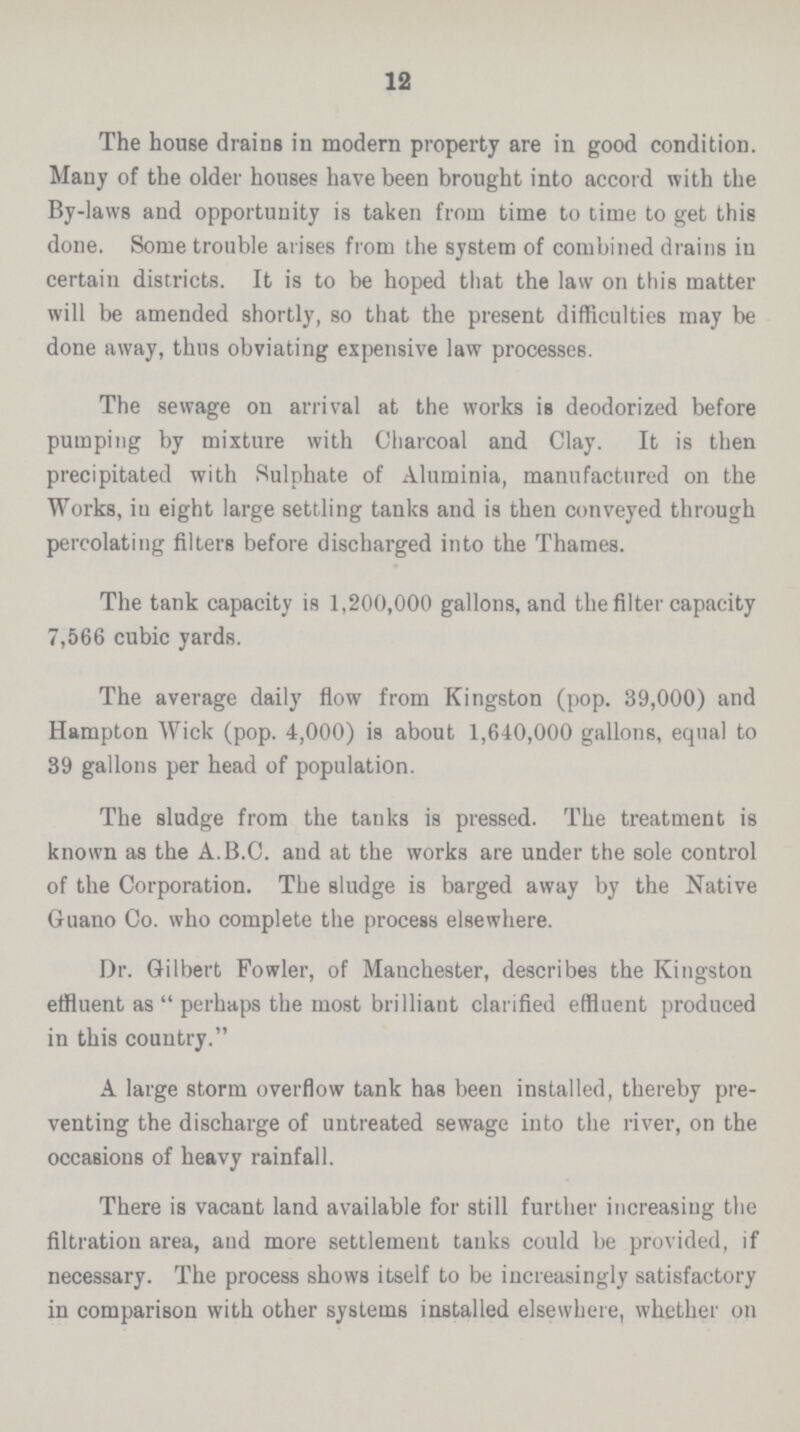 12

The house drains in modern property are in good condition. Many of the older houses have been brought into accord with the By-laws and opportunity is taken from time to time to get this done. Some trouble arises from the system of combined drains in certain districts. It is to be hoped that the law on this matter will be amended shortly, so that the present difficulties may be done away, thus obviating expensive law processes.

The sewage on arrival at the works is deodorized before pumping by mixture with Charcoal and Clay. It is then precipitated with Sulphate of Aluminia, manufactured on the Works, in eight large settling tanks and is then conveyed through percolating filters before discharged into the Thames.

The tank capacity is 1,200,000 gallons, and the filter capacity 7,566 cubic yards.

The average daily flow from Kingston (pop. 39,000) and Hampton Wick (pop. 4,000) is about 1,640,000 gallons, equal to 39 gallons per head of population.

The sludge from the tanks is pressed. The treatment is known as the A.B.C. and at the works are under the sole control of the Corporation. The sludge is barged away by the Native Guano Co. who complete the process elsewhere.

Dr. Gilbert Fowler, of Manchester, describes the Kingston effluent as "perhaps the most brilliant clarified effluent produced in this country."

A large storm overflow tank has been installed, thereby preventing the discharge of untreated sewage into the river, on the occasions of heavy rainfall.

There is vacant land available for still further increasing the filtration area, and more settlement tanks could be provided, if necessary. The process shows itself to be increasingly satisfactory in comparison with other systems installed elsewhere, whether on